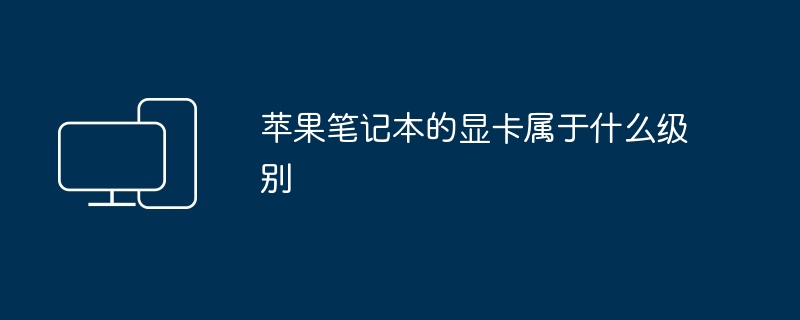 苹果笔记本的显卡属于什么级别